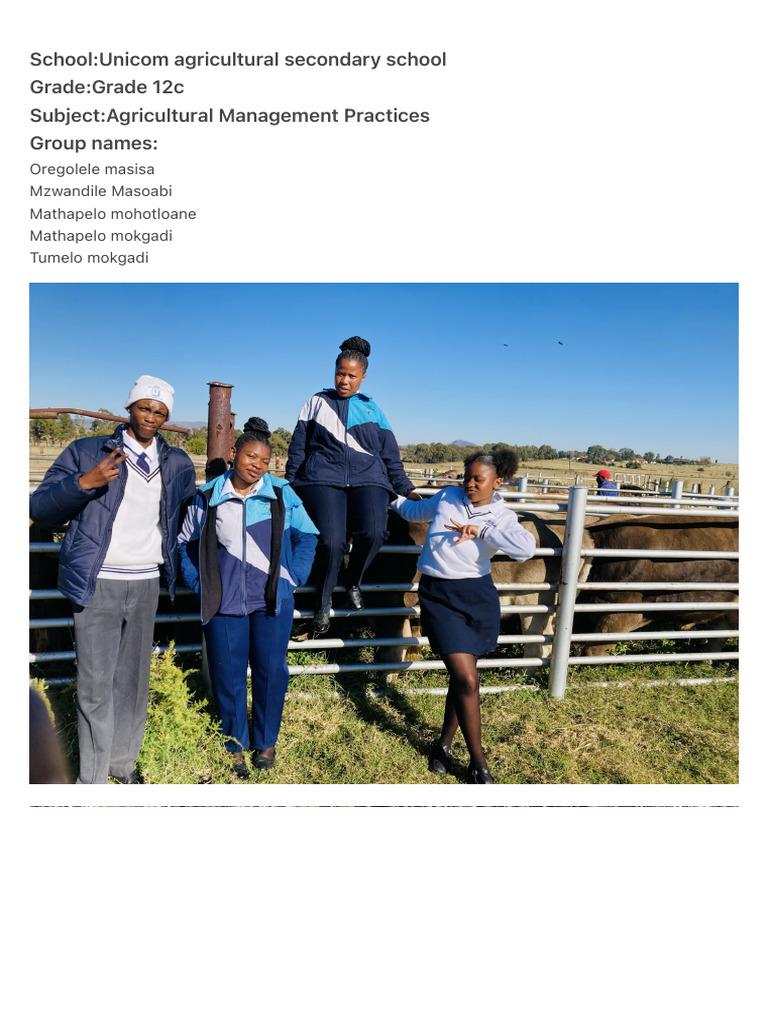 School:Unicom agricultural secondary school
Grade:Grade 12c
Subject:Agricultural Management Practices
Group names:

Oregolele masisa
Mzwandile Masoabi
Mathapelo mohotloane
Mathapelo mokgadi
Tumelo mokgadi